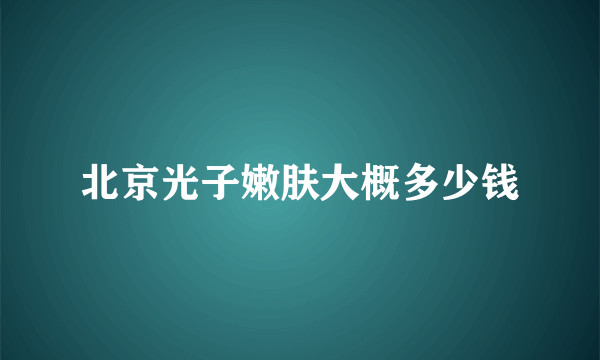 北京光子嫩肤大概多少钱